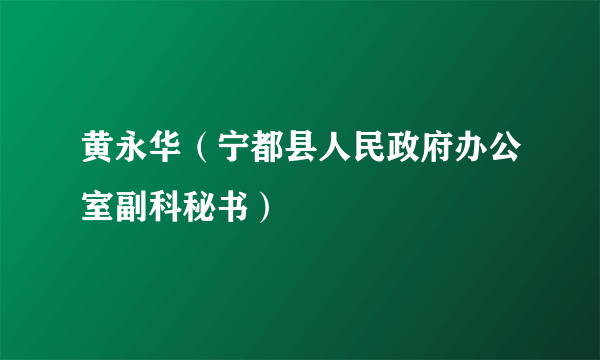 黄永华（宁都县人民政府办公室副科秘书）